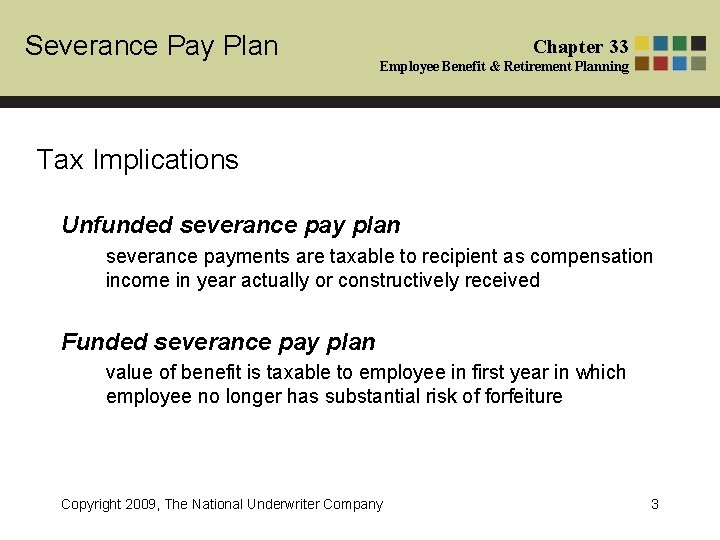 Severance Pay Plan

Chapter 33
Employee Benefit & Retirement Planning

Tax Implications

Unfunded severance pay plan

severance payments are taxable to recipient as compensation income in year actually or constructively received

Funded severance pay plan

value of benefit is taxable to employee in first year in which employee no longer has substantial risk of forfeiture

Copyright 2009, The National Underwriter Company

3